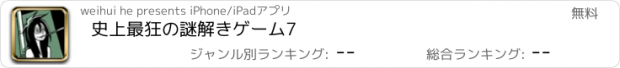 weihui he presents iPhone/iPadアプリ

無料

史上最狂の謎解きゲーム7

ジャンル別ランキング: --

総合ランキング: --